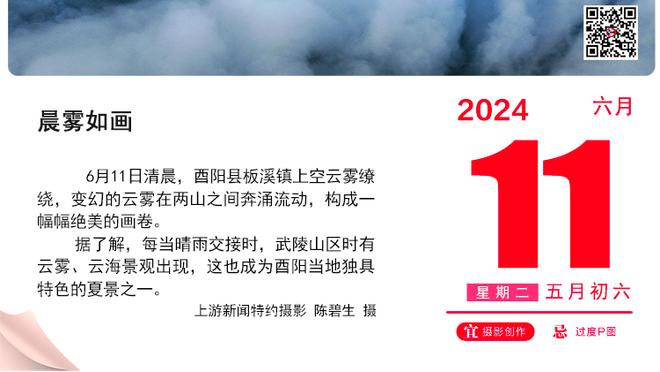 晨雾如画

6月11日清晨，酉阳县板溪镇上空云雾缭绕，变幻的云雾在两山之间奔涌流动，构成一幅幅绝美的画卷。

据了解，每当晴雨交接时，武陵山区时有云雾、云海景观出现，这也成为酉阳当地独具特色的夏景之一。

上游新闻特约摄影 陈碧生 摄

2024 六月

11

星期二 五月初六

宜 摄影创作 忌 过度P图